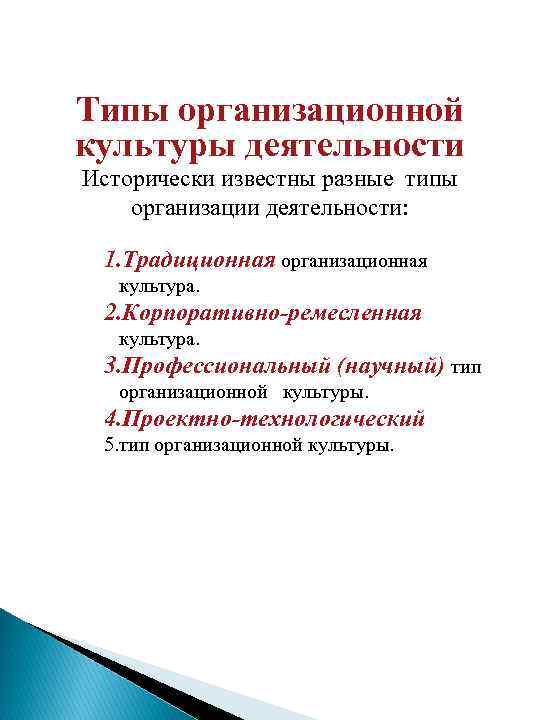 Типы организационной культуры деятельности

Исторически известны разные типы организации деятельности:

1.Традиционная организационная культура.

2.Корпоративно-ремесленная культура.

3.Профессиональный (научный) тип организационной культуры.

4.Проектно-технологический

5.тип организационной культуры.